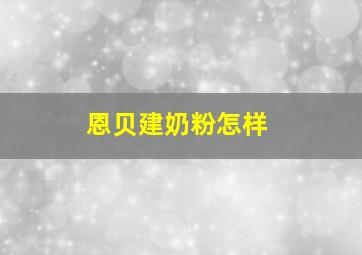 恩贝建奶粉怎样